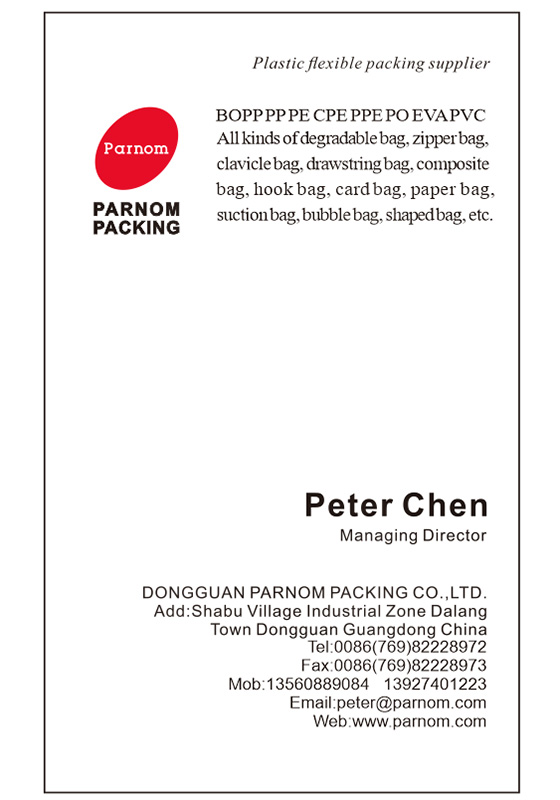 Plastic flexible packing supplier

Parnom

PARNOM PACKING

BOPP PP PE CPE PPE PO EVA PVC
All kinds of degradable bag, zipper bag, clavicle bag, drawstring bag, composite bag, hook bag, card bag, paper bag, suction bag, bubble bag, shaped bag, etc.

Peter Chen
Managing Director

DONGGUAN PARNOM PACKING CO.,LTD.
Add:Shabu Village Industrial Zone Dalang Town Dongguan Guangdong China
Tel:0086(769)82228972
Fax:0086(769)82228973
Mob:13560889084 13927401223
Email:peter@parnom.com
Web:www.parnom.com